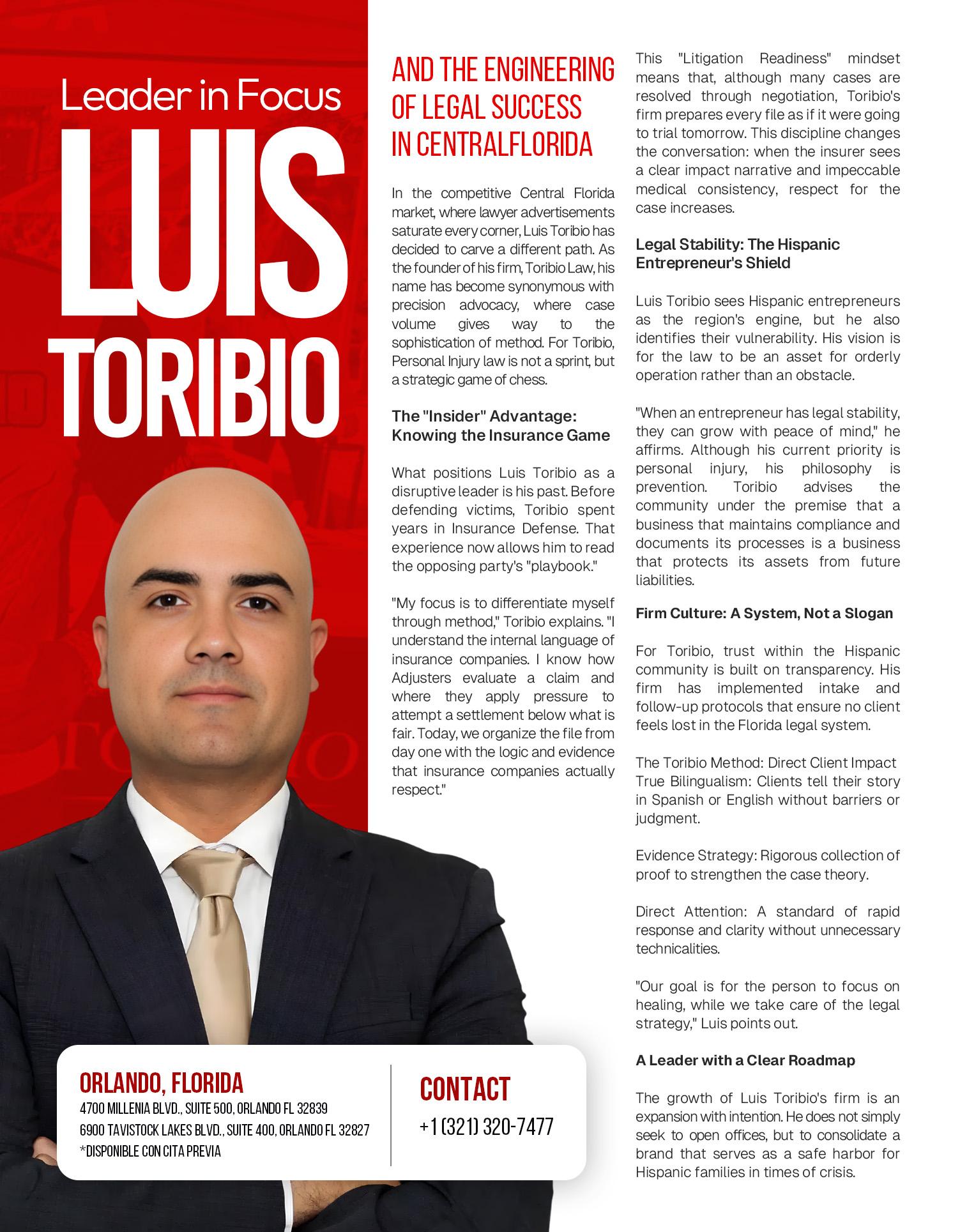 Leader in Focus

LUIS TORIBIO

AND THE ENGINEERING OF LEGAL SUCCESS IN CENTRALFLORIDA

In the competitive Central Florida market, where lawyer advertisements saturate every corner, Luis Toribio has decided to carve a different path. As the founder of his firm, Toribio Law, his name has become synonymous with precision advocacy, where case volume gives way to the sophistication of method. For Toribio, Personal Injury law is not a sprint, but a strategic game of chess.

The "Insider" Advantage: Knowing the Insurance Game

What positions Luis Toribio as a disruptive leader is his past. Before defending victims, Toribio spent years in Insurance Defense. That experience now allows him to read the opposing party's "playbook."

"My focus is to differentiate myself through method," Toribio explains. "I understand the internal language of insurance companies. I know how Adjusters evaluate a claim and where they apply pressure to attempt a settlement below what is fair. Today, we organize the file from day one with the logic and evidence that insurance companies actually respect."

This "Litigation Readiness" mindset means that, although many cases are resolved through negotiation, Toribio's firm prepares every file as if it were going to trial tomorrow. This discipline changes the conversation: when the insurer sees a clear impact narrative and impeccable medical consistency, respect for the case increases.

Legal Stability: The Hispanic Entrepreneur's Shield

Luis Toribio sees Hispanic entrepreneurs as the region's engine, but he also identifies their vulnerability. His vision is for the law to be an asset for orderly operation rather than an obstacle.

"When an entrepreneur has legal stability, they can grow with peace of mind," he affirms. Although his current priority is personal injury, his philosophy is prevention. Toribio advises the community under the premise that a business that maintains compliance and documents its processes is a business that protects its assets from future liabilities.

Firm Culture: A System, Not a Slogan

For Toribio, trust within the Hispanic community is built on transparency. His firm has implemented intake and follow-up protocols that ensure no client feels lost in the Florida legal system.

The Toribio Method: Direct Client Impact
True Bilingualism: Clients tell their story in Spanish or English without barriers or judgment.

Evidence Strategy: Rigorous collection of proof to strengthen the case theory.

Direct Attention: A standard of rapid response and clarity without unnecessary technicalities.

"Our goal is for the person to focus on healing, while we take care of the legal strategy," Luis points out.

A Leader with a Clear Roadmap

The growth of Luis Toribio's firm is an expansion with intention. He does not simply seek to open offices, but to consolidate a brand that serves as a safe harbor for Hispanic families in times of crisis.

ORLANDO, FLORIDA
4700 MILLENIA BLVD., SUITE 500, ORLANDO FL 32839
6900 TAVISTOCK LAKES BLVD., SUITE 400, ORLANDO FL 32827
*DISPONIBLE CON CITA PREVIA

CONTACT
+1 (321) 320-7477